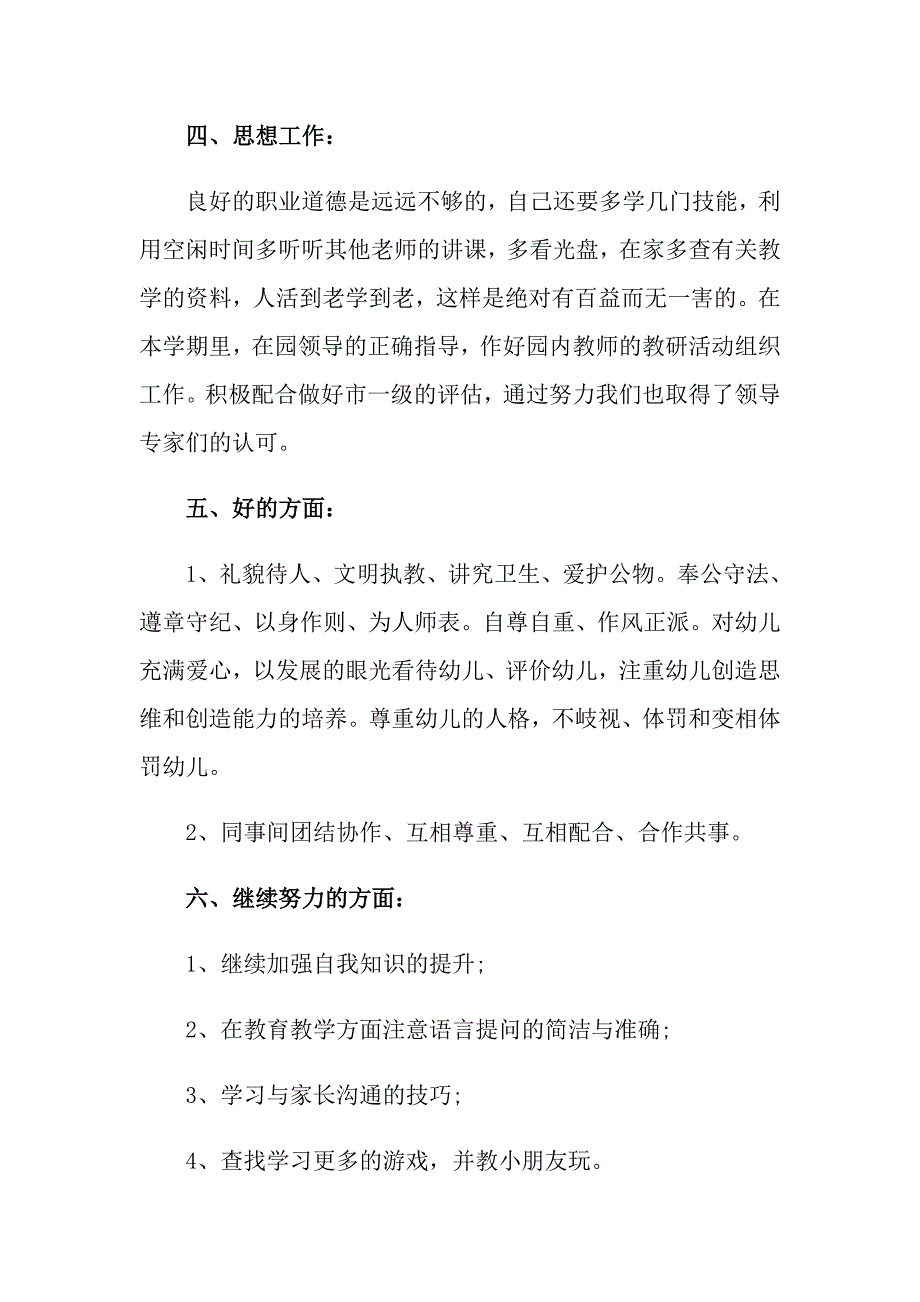 四、思想工作：

良好的职业道德是远远不够的，自己还要多学几门技能，利用空闲时间多听听其他老师的讲课，多看光盘，在家多查有关教学的资料，人活到老学到老，这样是绝对有百益而无一害的。在本学期里，在园领导的正确指导，作好园内教师的教研活动组织工作。积极配合做好市一级的评估，通过努力我们也取得了领导专家们的认可。

五、好的方面：

1、礼貌待人、文明执教、讲究卫生、爱护公物。奉公守法、遵章守纪、以身作则、为人师表。自尊自重、作风正派。对幼儿充满爱心，以发展的眼光看待幼儿、评价幼儿，注重幼儿创造思维和创造能力的培养。尊重幼儿的人格，不歧视、体罚和变相体罚幼儿。

2、同事间团结协作、互相尊重、互相配合、合作共事。

六、继续努力的方面：

1、继续加强自我知识的提升;

2、在教育教学方面注意语言提问的简洁与准确;

3、学习与家长沟通的技巧;

4、查找学习更多的游戏，并教小朋友玩。